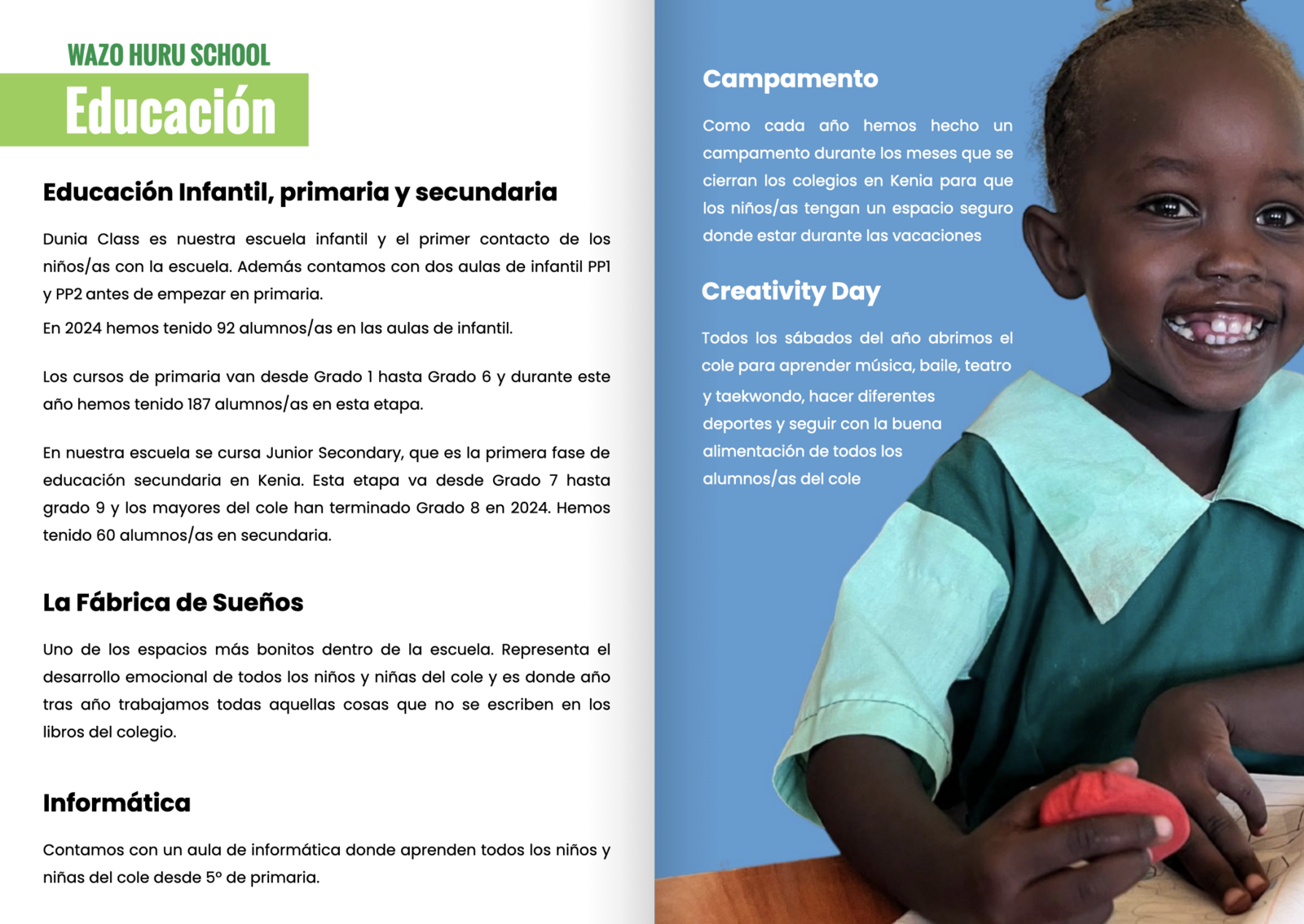 WAZO HURU SCHOOL
Educación

Educación Infantil, primaria y secundaria

Dunia Class es nuestra escuela infantil y el primer contacto de los niños/as con la escuela. Además contamos con dos aulas de infantil PP1 y PP2 antes de empezar en primaria.

En 2024 hemos tenido 92 alumnos/as en las aulas de infantil.

Los cursos de primaria van desde Grado 1 hasta Grado 6 y durante este año hemos tenido 187 alumnos/as en esta etapa.

En nuestra escuela se cursa Junior Secondary, que es la primera fase de educación secundaria en Kenia. Esta etapa va desde Grado 7 hasta grado 9 y los mayores del cole han terminado Grado 8 en 2024. Hemos tenido 60 alumnos/as en secundaria.

La Fábrica de Sueños

Uno de los espacios más bonitos dentro de la escuela. Representa el desarrollo emocional de todos los niños y niñas del cole y es donde año tras año trabajamos todas aquellas cosas que no se escriben en los libros del colegio.

Informática

Contamos con un aula de informática donde aprenden todos los niños y niñas del cole desde 5º de primaria.

Campamento

Como cada año hemos hecho un campamento durante los meses que se cierran los colegios en Kenia para que los niños/as tengan un espacio seguro donde estar durante las vacaciones

Creativity Day

Todos los sábados del año abrimos el cole para aprender música, baile, teatro y taekwondo, hacer diferentes deportes y seguir con la buena alimentación de todos los alumnos/as del cole